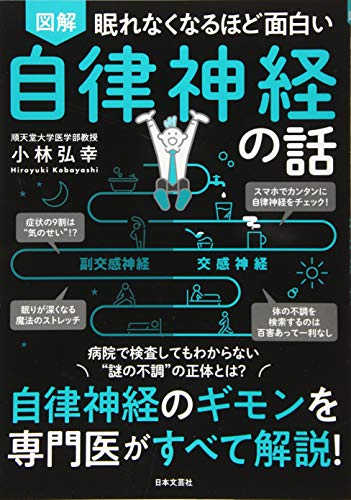 図解 眠れなくなるほど面白い

自律神経の話

順天堂大学医学部教授
小林弘幸
Hiroyuki Kobayashi

スマホでカンタンに自律神経をチェック!

症状の9割は“気のせい”!?

副交感神経

交感神経

眠りが深くなる魔法のストレッチ

体の不調を検索するのは百害あって一利なし

病院で検査してもわからない“謎の不調”の正体とは?

自律神経のギモンを専門医がすべて解説!

日本文芸社